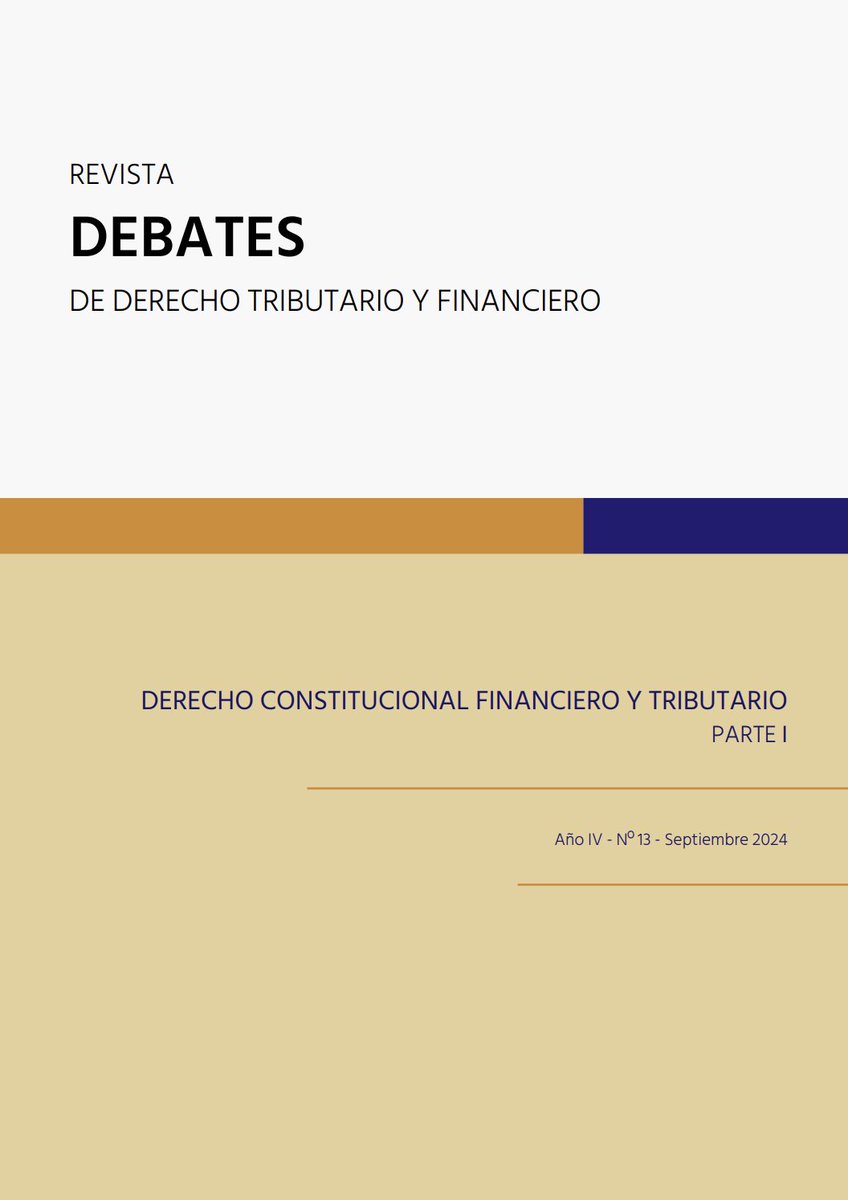 REVISTA

DEBATES

DE DERECHO TRIBUTARIO Y FINANCIERO

DERECHO CONSTITUCIONAL FINANCIERO Y TRIBUTARIO
PARTE I

Año IV - Nº 13 - Septiembre 2024